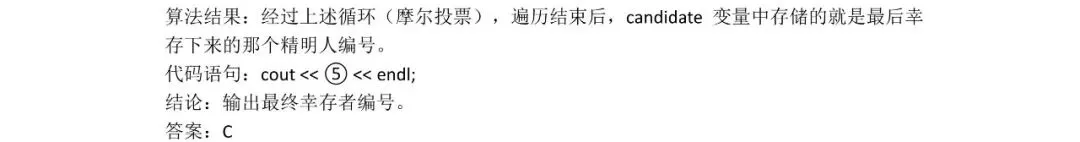 算法结果：经过上述循环（摩尔投票），遍历结束后，candidate 变量中存储的就是最后幸存下来的那个精明人编号。
代码语句：cout << ⑤ << endl;
结论：输出最终幸存者编号。
答案：C